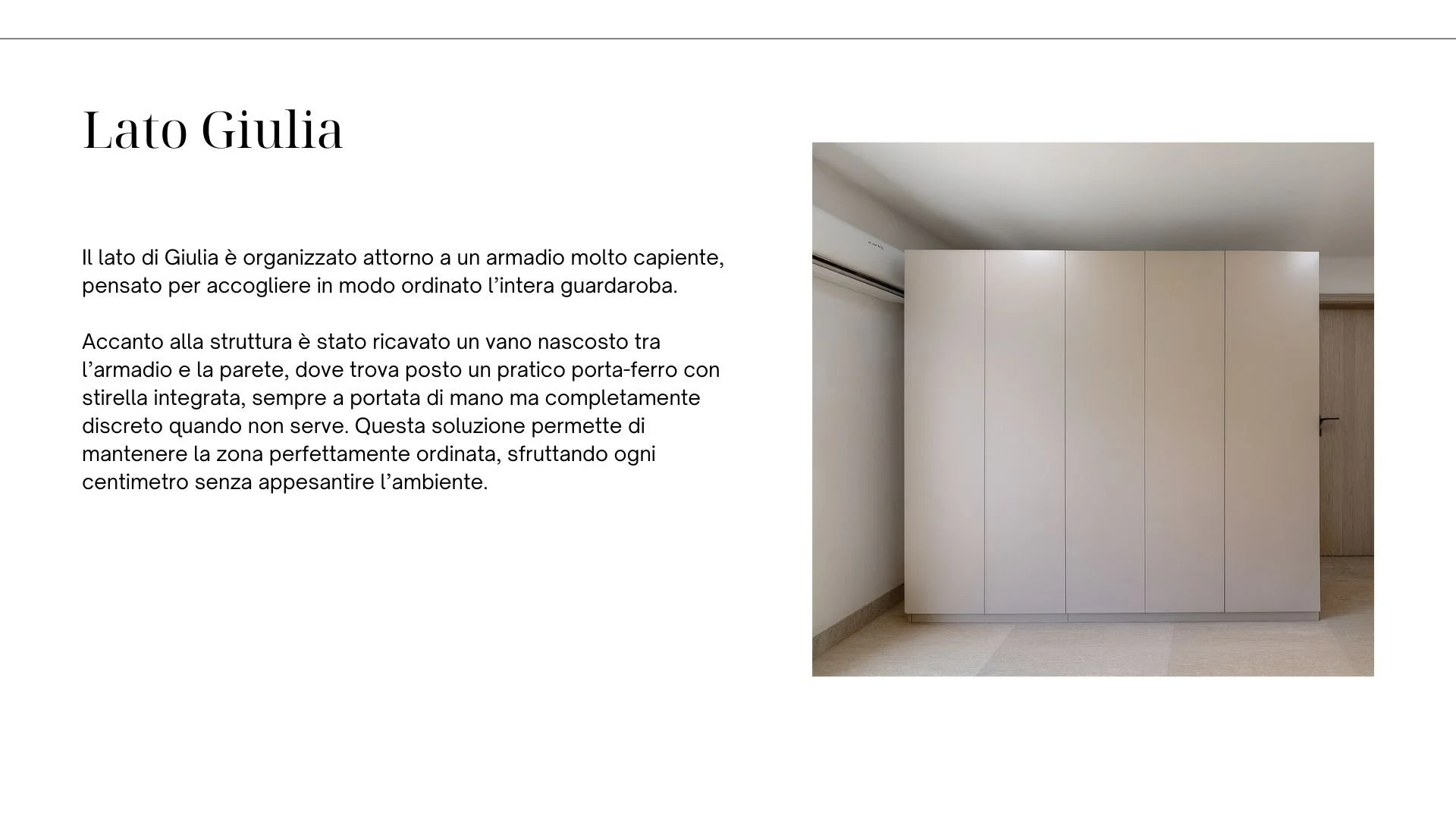 Lato Giulia

Il lato di Giulia è organizzato attorno a un armadio molto capiente, pensato per accogliere in modo ordinato l'intera guardaroba.

Accanto alla struttura è stato ricavato un vano nascosto tra l'armadio e la parete, dove trova posto un pratico porta-ferro con stirella integrata, sempre a portata di mano ma completamente discreto quando non serve. Questa soluzione permette di mantenere la zona perfettamente ordinata, sfruttando ogni centimetro senza appesantire l'ambiente.